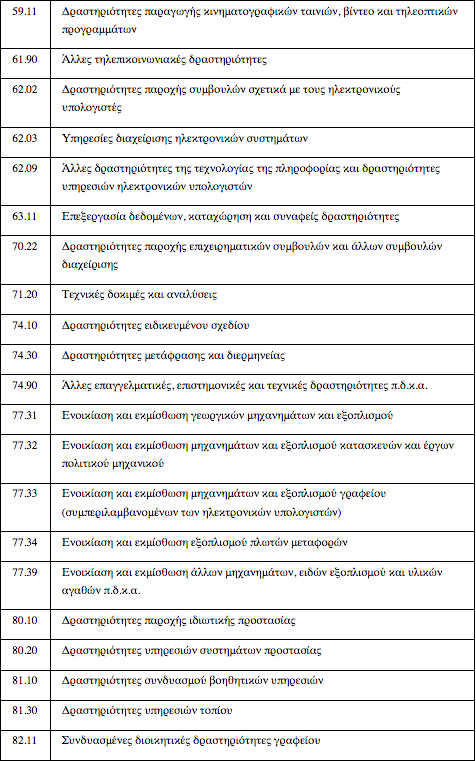 | | |
|---|---|
| 59.11 | Δραστηριότητες παραγωγής κινηματογραφικών ταινιών, βίντεο και τηλεοπτικών προγραμμάτων |
| 61.90 | Άλλες τηλεπικοινωνιακές δραστηριότητες |
| 62.02 | Δραστηριότητες παροχής συμβουλών σχετικά με τους ηλεκτρονικούς υπολογιστές |
| 62.03 | Υπηρεσίες διαχείρισης ηλεκτρονικών συστημάτων |
| 62.09 | Άλλες δραστηριότητες της τεχνολογίας της πληροφορίας και δραστηριότητες υπηρεσιών ηλεκτρονικών υπολογιστών |
| 63.11 | Επεξεργασία δεδομένων, καταχώρηση και συναφείς δραστηριότητες |
| 70.22 | Δραστηριότητες παροχής επιχειρηματικών συμβουλών και άλλων συμβουλών διαχείρισης |
| 71.20 | Τεχνικές δοκιμές και αναλύσεις |
| 74.10 | Δραστηριότητες ειδικευμένου σχεδίου |
| 74.30 | Δραστηριότητες μετάφρασης και διερμηνείας |
| 74.90 | Άλλες επαγγελματικές, επιστημονικές και τεχνικές δραστηριότητες π.δ.κ.α. |
| 77.31 | Ενοικίαση και εκμίσθωση γεωργικών μηχανημάτων και εξοπλισμού |
| 77.32 | Ενοικίαση και εκμίσθωση μηχανημάτων και εξοπλισμού κατασκευών και έργων πολιτικού μηχανικού |
| 77.33 | Ενοικίαση και εκμίσθωση μηχανημάτων και εξοπλισμού γραφείου (συμπεριλαμβανομένων των ηλεκτρονικών υπολογιστών) |
| 77.34 | Ενοικίαση και εκμίσθωση εξοπλισμού πλωτών μεταφορών |
| 77.39 | Ενοικίαση και εκμίσθωση άλλων μηχανημάτων, ειδών εξοπλισμού και υλικών αγαθών π.δ.κ.α. |
| 80.10 | Δραστηριότητες παροχής ιδιωτικής προστασίας |
| 80.20 | Δραστηριότητες υπηρεσιών συστημάτων προστασίας |
| 81.10 | Δραστηριότητες συνδυασμού βοηθητικών υπηρεσιών |
| 81.30 | Δραστηριότητες υπηρεσιών τοπίου |
| 82.11 | Συνδυασμένες διοικητικές δραστηριότητες γραφείου |